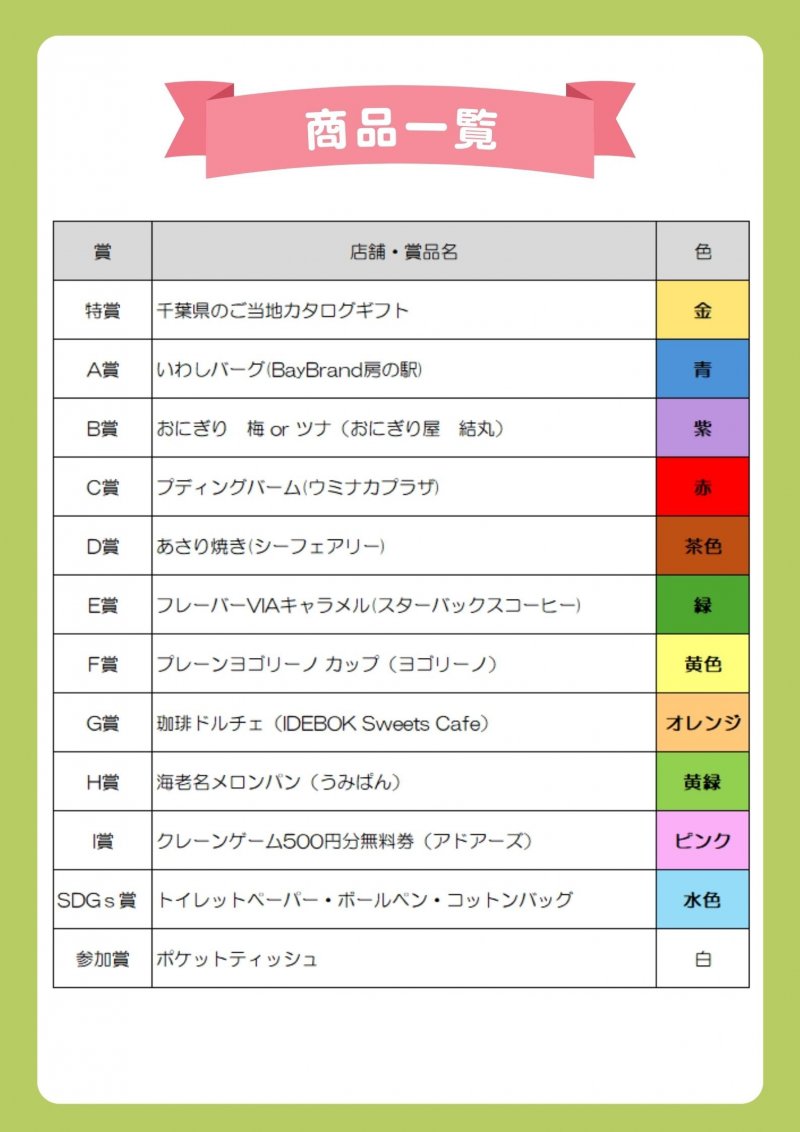 商品一覧

| 賞 | 店舗・賞品名 | 色 |
|---|---|---|
| 特賞 | 千葉県のご当地カタログギフト | 金 |
| A賞 | いわしバーグ(BayBrand房の駅) | 青 |
| B賞 | おにぎり　梅 or ツナ（おにぎり屋　結丸） | 紫 |
| C賞 | プディングバーム(ウミナカプラザ) | 赤 |
| D賞 | あさり焼き(シーフェアリー) | 茶色 |
| E賞 | フレーバーVIAキャラメル(スターバックスコーヒー) | 緑 |
| F賞 | プレーンヨゴリーノ カップ（ヨゴリーノ） | 黄色 |
| G賞 | 珈琲ドルチェ（IDEBOK Sweets Cafe） | オレンジ |
| H賞 | 海老名メロンパン（うみぱん） | 黄緑 |
| I賞 | クレーンゲーム500円分無料券（アドアーズ） | ピンク |
| SDGｓ賞 | トイレットペーパー・ボールペン・コットンバッグ | 水色 |
| 参加賞 | ポケットティッシュ | 白 |